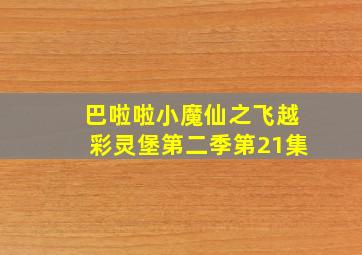 巴啦啦小魔仙之飞越彩灵堡第二季第21集